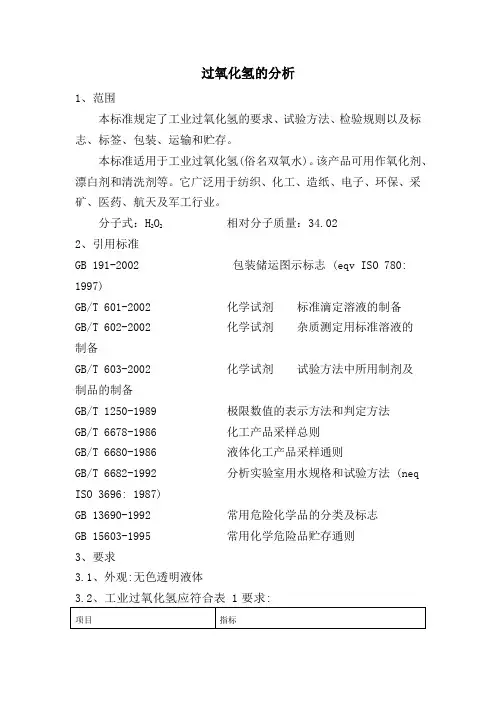 过氧化氢的分析

1、范围

本标准规定了工业过氧化氢的要求、试验方法、检验规则以及标志、标签、包装、运输和贮存。

本标准适用于工业过氧化氢(俗名双氧水)。该产品可用作氧化剂、漂白剂和清洗剂等。它广泛用于纺织、化工、造纸、电子、环保、采矿、医药、航天及军工行业。

分子式：$H_2O_2$　　相对分子质量：34.02

2、引用标准

GB 191-2002　包装储运图示标志 (eqv ISO 780: 1997)

GB/T 601-2002　化学试剂　标准滴定溶液的制备

GB/T 602-2002　化学试剂　杂质测定用标准溶液的制备

GB/T 603-2002　化学试剂　试验方法中所用制剂及制品的制备

GB/T 1250-1989　极限数值的表示方法和判定方法

GB/T 6678-1986　化工产品采样总则

GB/T 6680-1986　液体化工产品采样通则

GB/T 6682-1992　分析实验室用水规格和试验方法 (neq ISO 3696: 1987)

GB 13690-1992　常用危险化学品的分类及标志

GB 15603-1995　常用化学危险品贮存通则

3、要求

3.1、外观:无色透明液体

3.2、工业过氧化氢应符合表 1 要求:

| 项目 | 指标 |
|---|---|